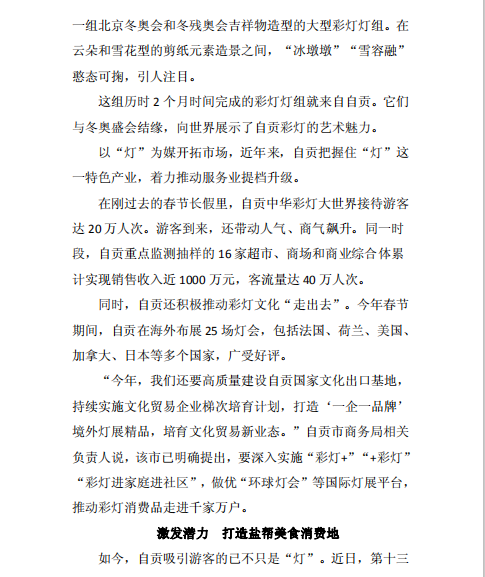 一组北京冬奥会和冬残奥会吉祥物造型的大型彩灯灯组。在云朵和雪花型的剪纸元素造景之间，“冰墩墩”“雪容融”憨态可掬，引人注目。

这组历时 2 个月时间完成的彩灯灯组就来自自贡。它们与冬奥盛会结缘，向世界展示了自贡彩灯的艺术魅力。

以“灯”为媒开拓市场，近年来，自贡把握住“灯”这一特色产业，着力推动服务业提档升级。

在刚过去的春节长假里，自贡中华彩灯大世界接待游客达 20 万人次。游客到来，还带动人气、商气飙升。同一时段，自贡重点监测抽样的 16 家超市、商场和商业综合体累计实现销售收入近 1000 万元，客流量达 40 万人次。

同时，自贡还积极推动彩灯文化“走出去”。今年春节期间，自贡在海外布展 25 场灯会，包括法国、荷兰、美国、加拿大、日本等多个国家，广受好评。

“今年，我们还要高质量建设自贡国家文化出口基地，持续实施文化贸易企业梯次培育计划，打造‘一企一品牌’境外灯展精品，培育文化贸易新业态。”自贡市商务局相关负责人说，该市已明确提出，要深入实施“彩灯+”“+彩灯”“彩灯进家庭进社区”，做优“环球灯会”等国际灯展平台，推动彩灯消费品走进千家万户。

激发潜力 打造盐帮美食消费地

如今，自贡吸引游客的已不只是“灯”。近日，第十三